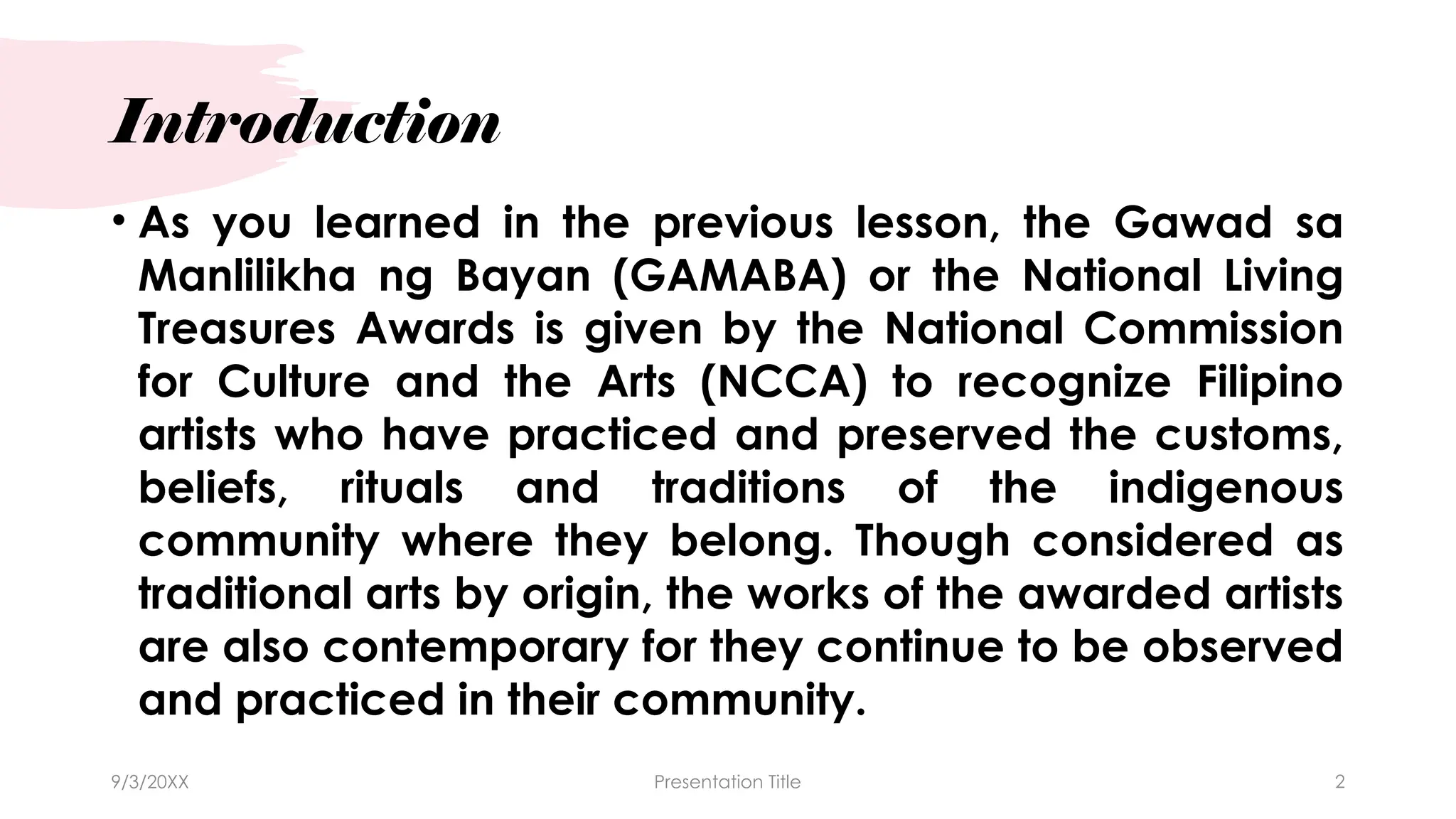 Introduction

• As you learned in the previous lesson, the Gawad sa Manlilikha ng Bayan (GAMABA) or the National Living Treasures Awards is given by the National Commission for Culture and the Arts (NCCA) to recognize Filipino artists who have practiced and preserved the customs, beliefs, rituals and traditions of the indigenous community where they belong. Though considered as traditional arts by origin, the works of the awarded artists are also contemporary for they continue to be observed and practiced in their community.

9/3/20XX

Presentation Title

2